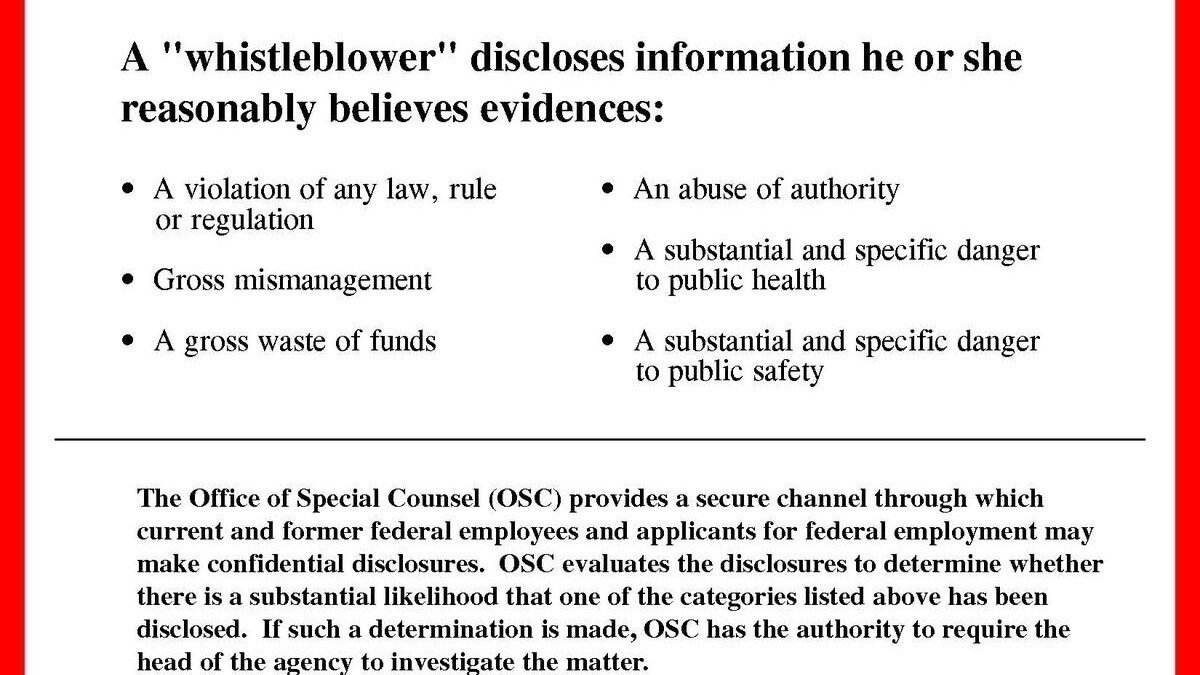 A "whistleblower" discloses information he or she reasonably believes evidences:

• A violation of any law, rule or regulation

• Gross mismanagement

• A gross waste of funds

• An abuse of authority

• A substantial and specific danger to public health

• A substantial and specific danger to public safety

The Office of Special Counsel (OSC) provides a secure channel through which current and former federal employees and applicants for federal employment may make confidential disclosures. OSC evaluates the disclosures to determine whether there is a substantial likelihood that one of the categories listed above has been disclosed. If such a determination is made, OSC has the authority to require the head of the agency to investigate the matter.